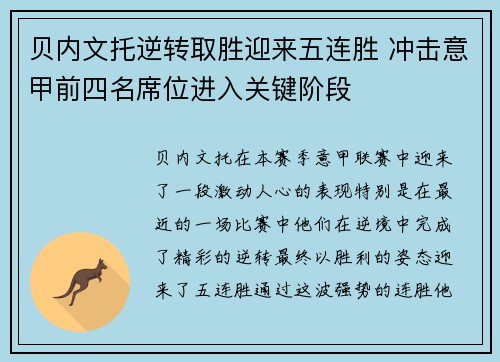 贝内文托逆转取胜迎来五连胜 冲击意甲前四名席位进入关键阶段

贝内文托在本赛季意甲联赛中迎来了一段激动人心的表现特别是在最近的一场比赛中他们在逆境中完成了精彩的逆转最终以胜利的姿态迎来了五连胜通过这波强势的连胜他